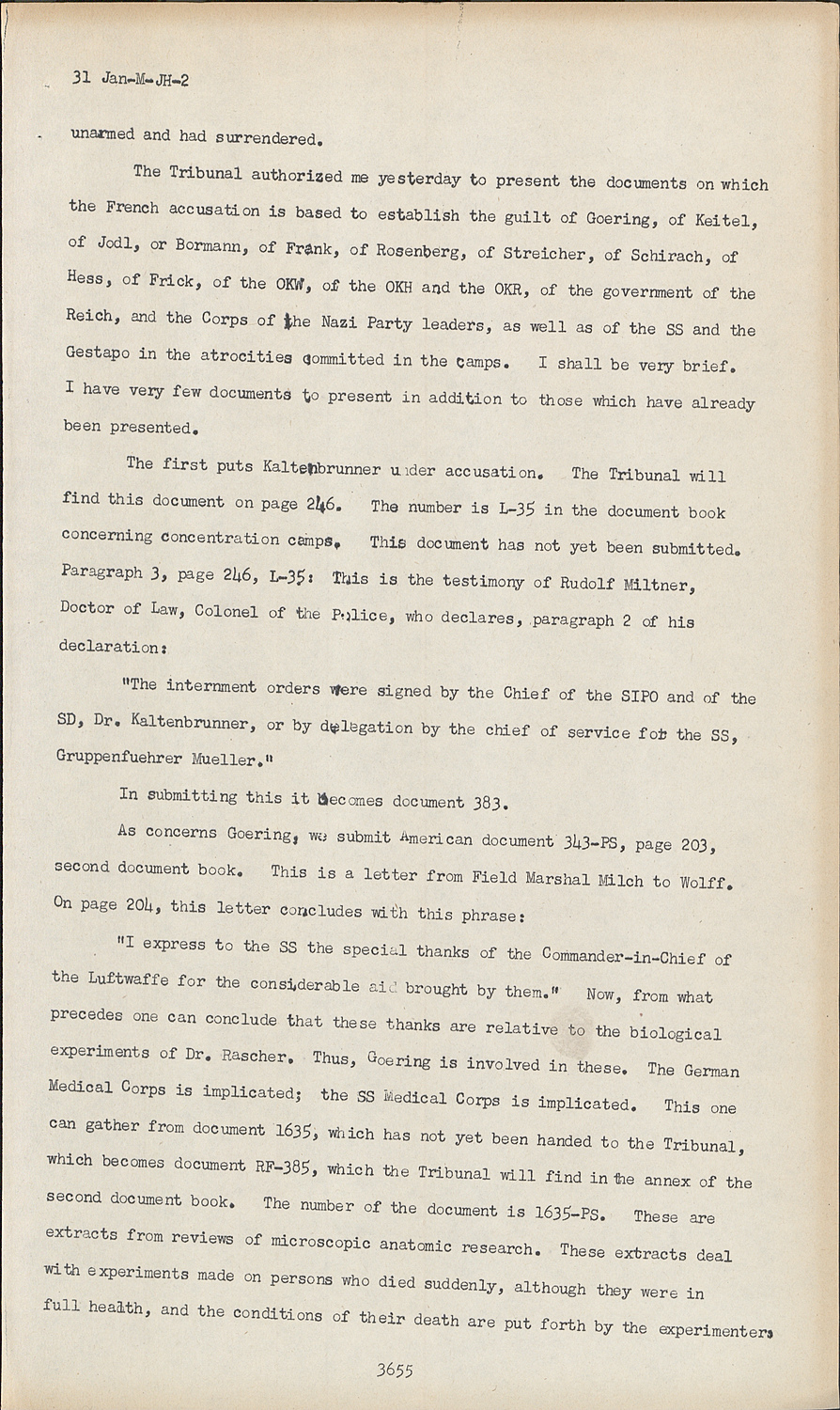 31 Jan-M-JH-2

unarmed and had surrendered.

The Tribunal authorized me yesterday to present the documents on which the French accusation is based to establish the guilt of Goering, of Keitel, of Jodl, or Bormann, of Frank, of Rosenberg, of Streicher, of Schirach, of Hess, of Frick, of the OKW, of the OKH and the OKR, of the government of the Reich, and the Corps of the Nazi Party leaders, as well as of the SS and the Gestapo in the atrocities committed in the camps. I shall be very brief. I have very few documents to present in addition to those which have already been presented.

The first puts Kaltenbrunner under accusation. The Tribunal will find this document on page 246. The number is L-35 in the document book concerning concentration camps. This document has not yet been submitted. Paragraph 3, page 246, L-35: This is the testimony of Rudolf Miltner, Doctor of Law, Colonel of the Police, who declares, paragraph 2 of his declaration:

"The internment orders were signed by the Chief of the SIPO and of the SD, Dr. Kaltenbrunner, or by delegation by the chief of service for the SS, Gruppenfuehrer Mueller."

In submitting this it becomes document 383.

As concerns Goering, we submit American document 343-PS, page 203, second document book. This is a letter from Field Marshal Milch to Wolff. On page 204, this letter concludes with this phrase:

"I express to the SS the special thanks of the Commander-in-Chief of the Luftwaffe for the considerable aid brought by them." Now, from what precedes one can conclude that these thanks are relative to the biological experiments of Dr. Rascher. Thus, Goering is involved in these. The German Medical Corps is implicated; the SS Medical Corps is implicated. This one can gather from document 1635, which has not yet been handed to the Tribunal, which becomes document RF-385, which the Tribunal will find in the annex of the second document book. The number of the document is 1635-PS. These are extracts from reviews of microscopic anatomic research. These extracts deal with experiments made on persons who died suddenly, although they were in full health, and the conditions of their death are put forth by the experimenters

3655